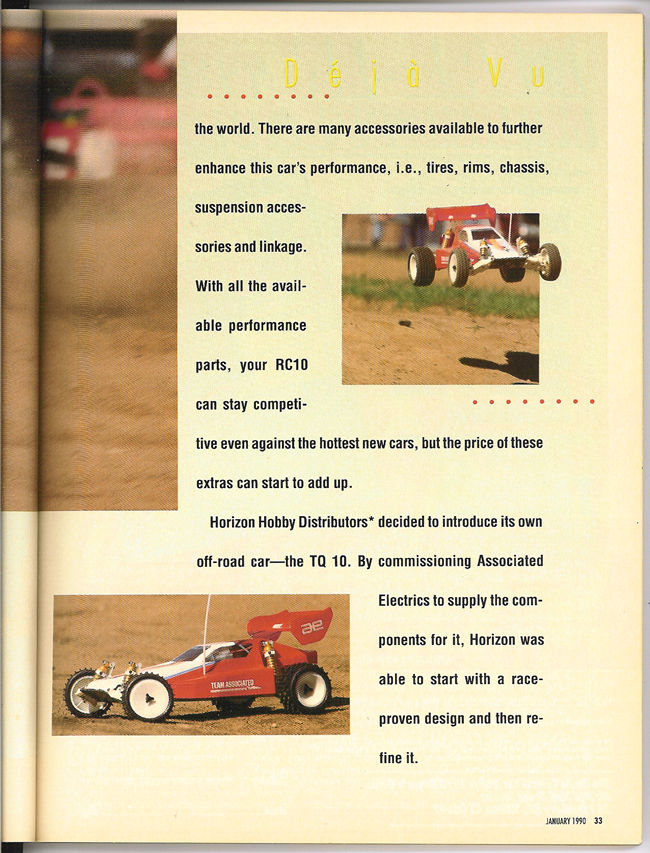 Déjà Vu

the world. There are many accessories available to further enhance this car's performance, i.e., tires, rims, chassis, suspension accessories and linkage. With all the available performance parts, your RC10 can stay competitive even against the hottest new cars, but the price of these extras can start to add up.

Horizon Hobby Distributors* decided to introduce its own off-road car—the TQ 10. By commissioning Associated Electrics to supply the components for it, Horizon was able to start with a race-proven design and then refine it.

ae

TEAM ASSOCIATED

JANUARY 1990 33